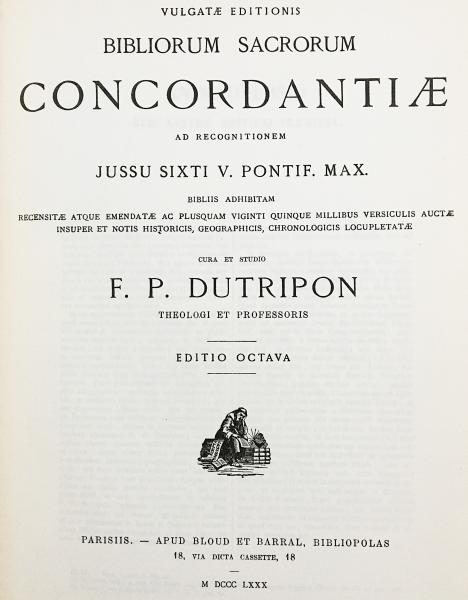 VULGATÆ EDITIONIS

BIBLIORUM SACRORUM

CONCORDANTIÆ

AD RECOGNITIONEM

JUSSU SIXTI V. PONTIF. MAX.

BIBLIIS ADHIBITAM

RECENSITÆ ATQUE EMENDATÆ AC PLUSQUAM VIGINTI QUINQUE MILLIBUS VERSICULIS AUCTÆ INSUPER ET NOTIS HISTORICIS, GEOGRAPHICIS, CHRONOLOGICIS LOCUPLETATÆ

CURA ET STUDIO

F. P. DUTRIPON

THEOLOGI ET PROFESSORIS

EDITIO OCTAVA

PARISIIS. — APUD BLOUD ET BARRAL, BIBLIOPOLAS
18, VIA DICTA CASSETTE, 18

M DCCC LXXX